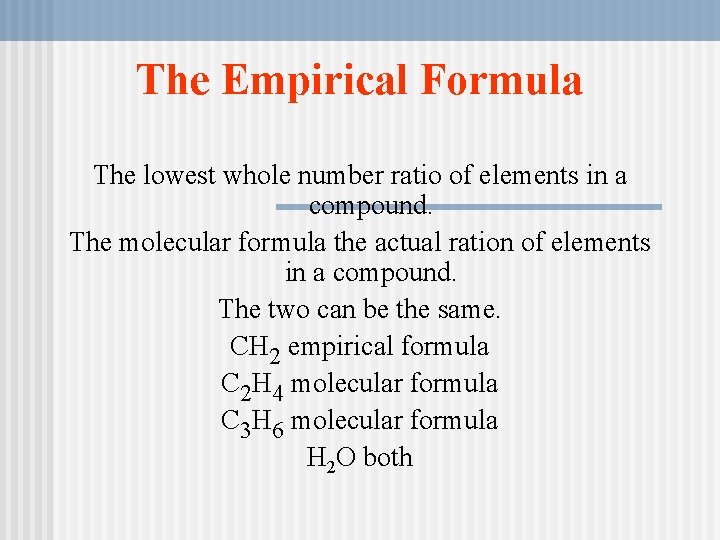 The Empirical Formula

The lowest whole number ratio of elements in a compound.

The molecular formula the actual ration of elements in a compound.

The two can be the same.

$CH_2$ empirical formula

$C_2H_4$ molecular formula

$C_3H_6$ molecular formula

$H_2O$ both